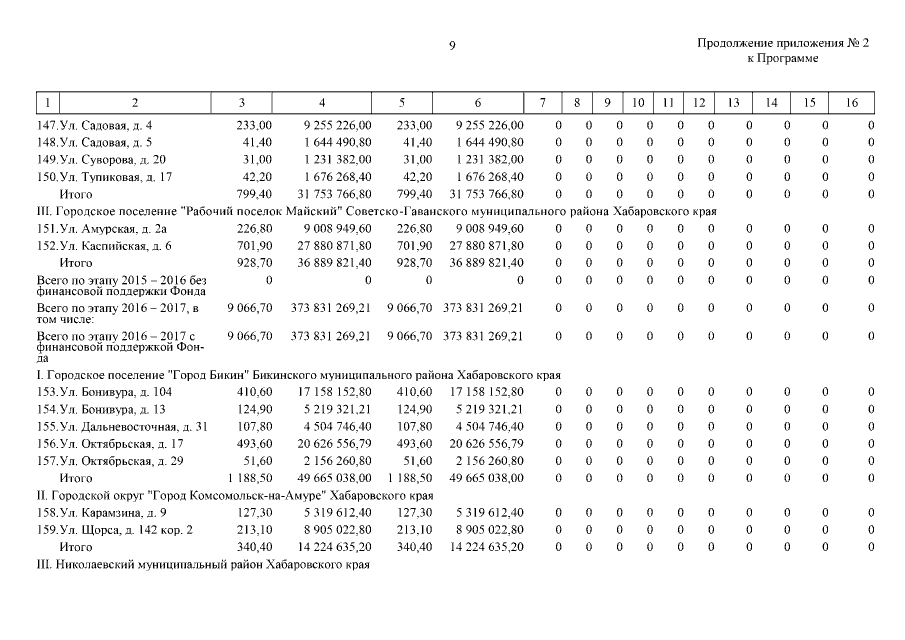 9

Продолжение приложения № 2
к Программе

| 1 | 2 | 3 | 4 | 5 | 6 | 7 | 8 | 9 | 10 | 11 | 12 | 13 | 14 | 15 | 16 |
|---|---|---|---|---|---|---|---|---|---|---|---|---|---|---|---|
| 147. | Ул. Садовая, д. 4 | 233,00 | 9 255 226,00 | 233,00 | 9 255 226,00 | 0 | 0 | 0 | 0 | 0 | 0 | 0 | 0 | 0 | 0 |
| 148. | Ул. Садовая, д. 5 | 41,40 | 1 644 490,80 | 41,40 | 1 644 490,80 | 0 | 0 | 0 | 0 | 0 | 0 | 0 | 0 | 0 | 0 |
| 149. | Ул. Суворова, д. 20 | 31,00 | 1 231 382,00 | 31,00 | 1 231 382,00 | 0 | 0 | 0 | 0 | 0 | 0 | 0 | 0 | 0 | 0 |
| 150. | Ул. Тупиковая, д. 17 | 42,20 | 1 676 268,40 | 42,20 | 1 676 268,40 | 0 | 0 | 0 | 0 | 0 | 0 | 0 | 0 | 0 | 0 |
| | Итого | 799,40 | 31 753 766,80 | 799,40 | 31 753 766,80 | 0 | 0 | 0 | 0 | 0 | 0 | 0 | 0 | 0 | 0 |
| III. Городское поселение "Рабочий поселок Майский" Советско-Гаванского муниципального района Хабаровского края | | | | | | | | | | | | | | | |
| 151. | Ул. Амурская, д. 2а | 226,80 | 9 008 949,60 | 226,80 | 9 008 949,60 | 0 | 0 | 0 | 0 | 0 | 0 | 0 | 0 | 0 | 0 |
| 152. | Ул. Каспийская, д. 6 | 701,90 | 27 880 871,80 | 701,90 | 27 880 871,80 | 0 | 0 | 0 | 0 | 0 | 0 | 0 | 0 | 0 | 0 |
| | Итого | 928,70 | 36 889 821,40 | 928,70 | 36 889 821,40 | 0 | 0 | 0 | 0 | 0 | 0 | 0 | 0 | 0 | 0 |
| Всего по этапу 2015 – 2016 без финансовой поддержки Фонда | | 0 | 0 | 0 | 0 | 0 | 0 | 0 | 0 | 0 | 0 | 0 | 0 | 0 | 0 |
| Всего по этапу 2016 – 2017, в том числе: | | 9 066,70 | 373 831 269,21 | 9 066,70 | 373 831 269,21 | 0 | 0 | 0 | 0 | 0 | 0 | 0 | 0 | 0 | 0 |
| Всего по этапу 2016 – 2017 с финансовой поддержкой Фонда | | 9 066,70 | 373 831 269,21 | 9 066,70 | 373 831 269,21 | 0 | 0 | 0 | 0 | 0 | 0 | 0 | 0 | 0 | 0 |
| I. Городское поселение "Город Бикин" Бикинского муниципального района Хабаровского края | | | | | | | | | | | | | | | |
| 153. | Ул. Бонивура, д. 104 | 410,60 | 17 158 152,80 | 410,60 | 17 158 152,80 | 0 | 0 | 0 | 0 | 0 | 0 | 0 | 0 | 0 | 0 |
| 154. | Ул. Бонивура, д. 13 | 124,90 | 5 219 321,21 | 124,90 | 5 219 321,21 | 0 | 0 | 0 | 0 | 0 | 0 | 0 | 0 | 0 | 0 |
| 155. | Ул. Дальневосточная, д. 31 | 107,80 | 4 504 746,40 | 107,80 | 4 504 746,40 | 0 | 0 | 0 | 0 | 0 | 0 | 0 | 0 | 0 | 0 |
| 156. | Ул. Октябрьская, д. 17 | 493,60 | 20 626 556,79 | 493,60 | 20 626 556,79 | 0 | 0 | 0 | 0 | 0 | 0 | 0 | 0 | 0 | 0 |
| 157. | Ул. Октябрьская, д. 29 | 51,60 | 2 156 260,80 | 51,60 | 2 156 260,80 | 0 | 0 | 0 | 0 | 0 | 0 | 0 | 0 | 0 | 0 |
| | Итого | 1 188,50 | 49 665 038,00 | 1 188,50 | 49 665 038,00 | 0 | 0 | 0 | 0 | 0 | 0 | 0 | 0 | 0 | 0 |
| II. Городской округ "Город Комсомольск-на-Амуре" Хабаровского края | | | | | | | | | | | | | | | |
| 158. | Ул. Карамзина, д. 9 | 127,30 | 5 319 612,40 | 127,30 | 5 319 612,40 | 0 | 0 | 0 | 0 | 0 | 0 | 0 | 0 | 0 | 0 |
| 159. | Ул. Щорса, д. 142 кор. 2 | 213,10 | 8 905 022,80 | 213,10 | 8 905 022,80 | 0 | 0 | 0 | 0 | 0 | 0 | 0 | 0 | 0 | 0 |
| | Итого | 340,40 | 14 224 635,20 | 340,40 | 14 224 635,20 | 0 | 0 | 0 | 0 | 0 | 0 | 0 | 0 | 0 | 0 |
| III. Николаевский муниципальный район Хабаровского края | | | | | | | | | | | | | | | |